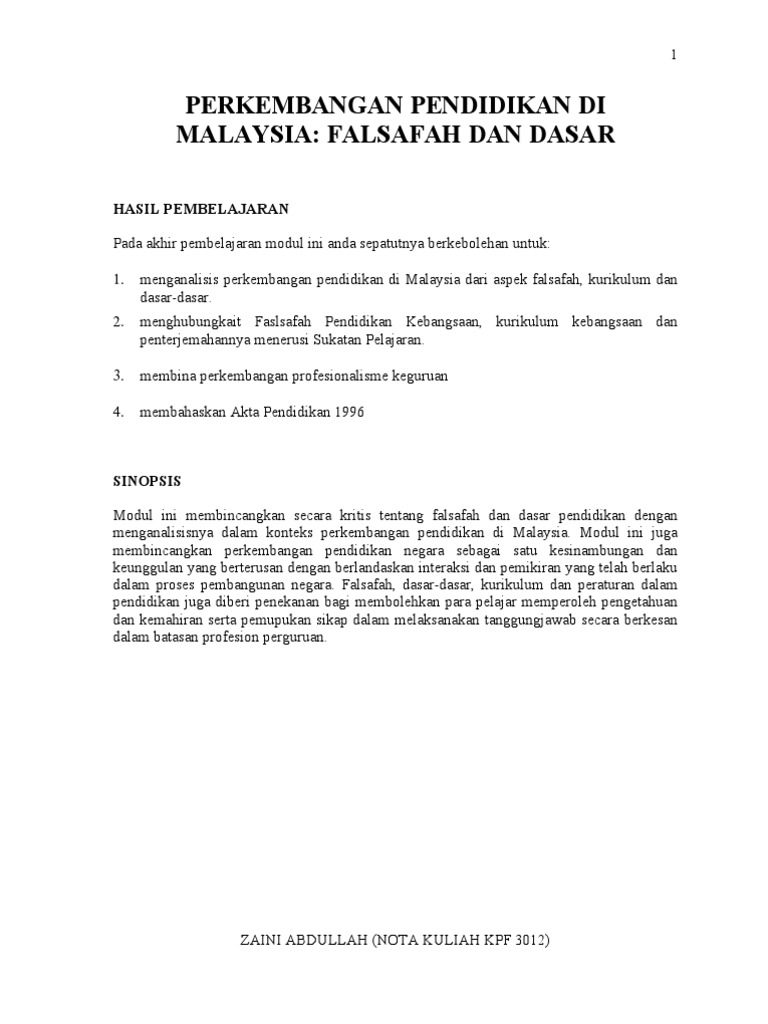 1

PERKEMBANGAN PENDIDIKAN DI MALAYSIA: FALSAFAH DAN DASAR

HASIL PEMBELAJARAN

Pada akhir pembelajaran modul ini anda sepatutnya berkebolehan untuk:

1. menganalisis perkembangan pendidikan di Malaysia dari aspek falsafah, kurikulum dan dasar-dasar.
2. menghubungkait Faslsafah Pendidikan Kebangsaan, kurikulum kebangsaan dan penterjemahannya menerusi Sukatan Pelajaran.
3. membina perkembangan profesionalisme keguruan
4. membahaskan Akta Pendidikan 1996

SINOPSIS

Modul ini membincangkan secara kritis tentang falsafah dan dasar pendidikan dengan menganalisisnya dalam konteks perkembangan pendidikan di Malaysia. Modul ini juga membincangkan perkembangan pendidikan negara sebagai satu kesinambungan dan keunggulan yang berterusan dengan berlandaskan interaksi dan pemikiran yang telah berlaku dalam proses pembangunan negara. Falsafah, dasar-dasar, kurikulum dan peraturan dalam pendidikan juga diberi penekanan bagi membolehkan para pelajar memperoleh pengetahuan dan kemahiran serta pemupukan sikap dalam melaksanakan tanggungjawab secara berkesan dalam batasan profesion perguruan.

ZAINI ABDULLAH (NOTA KULIAH KPF 3012)